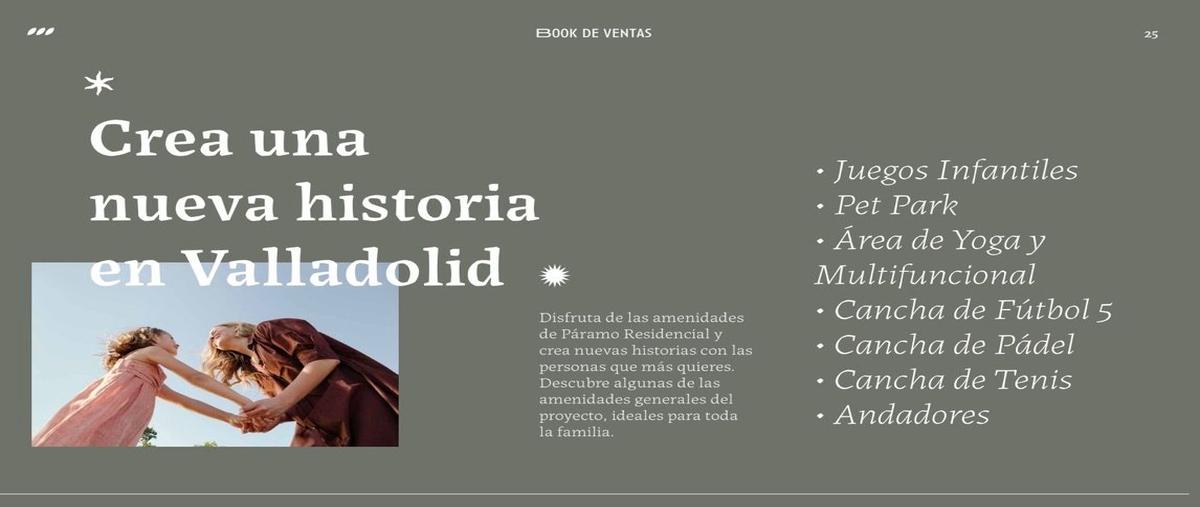 BOOK DE VENTAS

25

Crea una nueva historia en Valladolid

Disfruta de las amenidades de Páramo Residencial y crea nuevas historias con las personas que más quieres. Descubre algunas de las amenidades generales del proyecto, ideales para toda la familia.

• Juegos Infantiles
• Pet Park
• Área de Yoga y Multifuncional
• Cancha de Fútbol 5
• Cancha de Pádel
• Cancha de Tenis
• Andadores